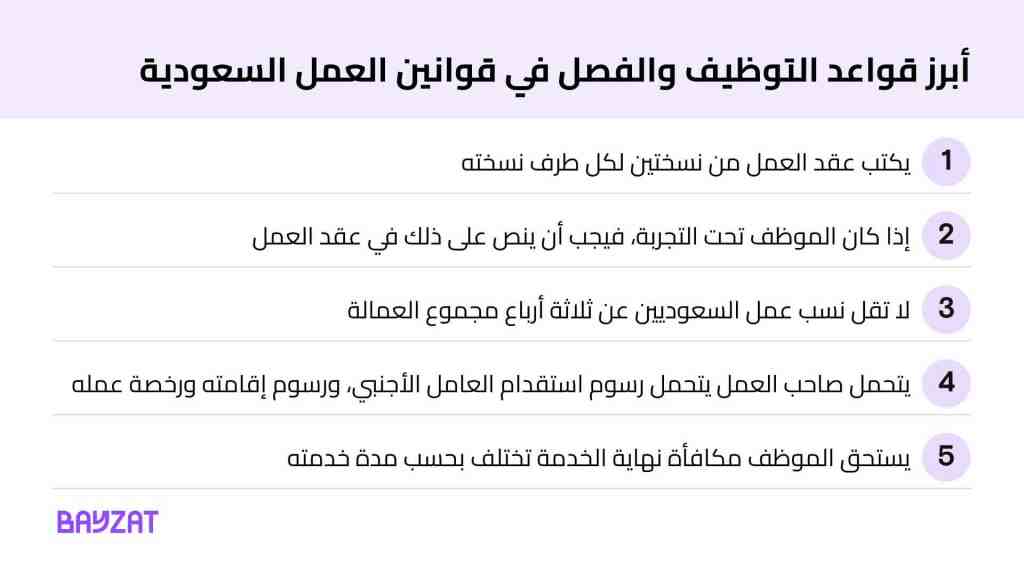 أبرز قواعد التوظيف والفصل في قوانين العمل السعودية

1 يكتب عقد العمل من نسختين لكل طرف نسخته

2 إذا كان الموظف تحت التجربة، فيجب أن ينص على ذلك في عقد العمل

3 لا تقل نسب عمل السعوديين عن ثلاثة أرباع مجموع العمالة

4 يتحمل صاحب العمل يتحمل رسوم استقدام العامل الأجنبي، ورسوم إقامته ورخصة عمله

5 يستحق الموظف مكافأة نهاية الخدمة تختلف بحسب مدة خدمته

BAYZAT